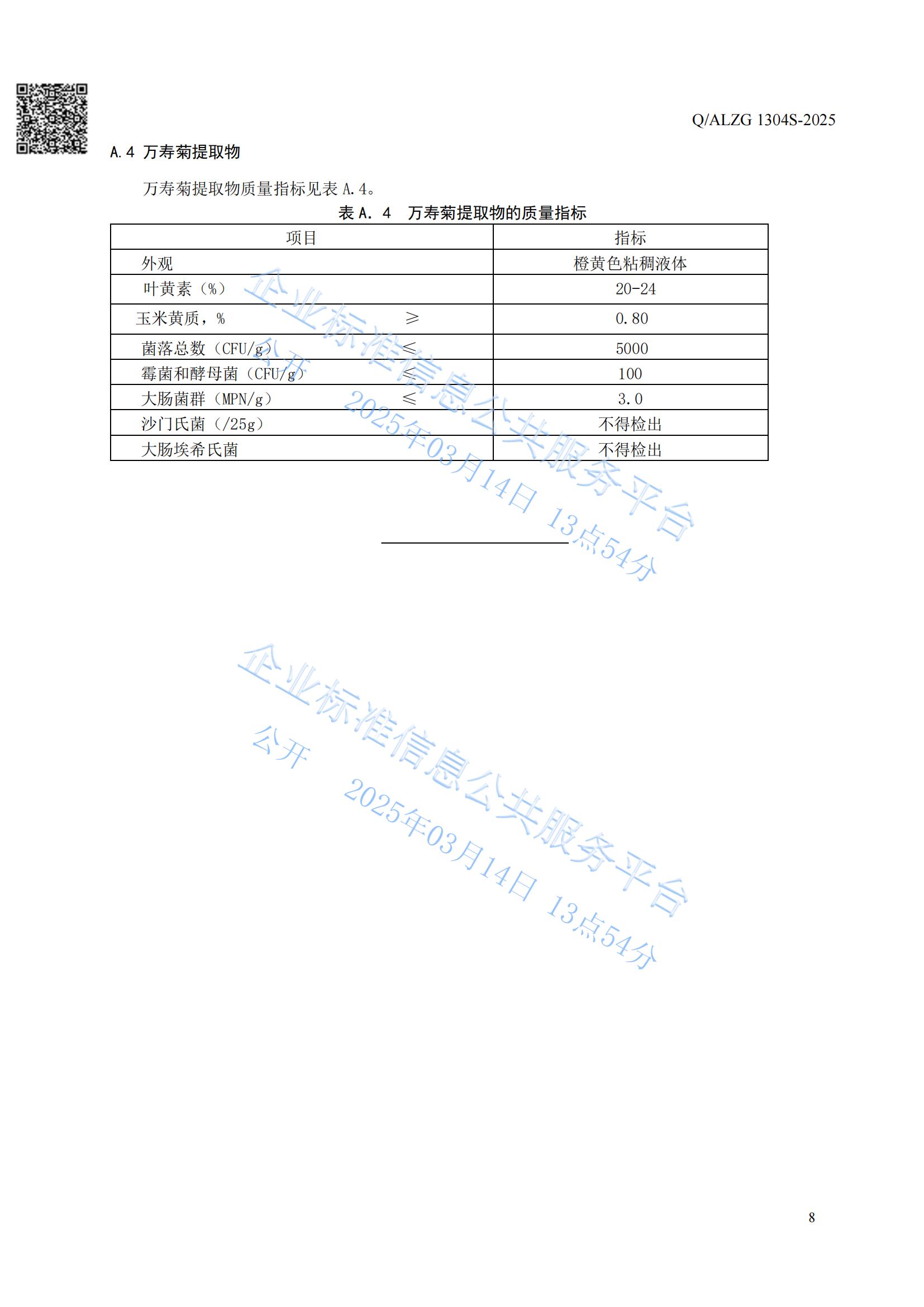 Q/ALZG 1304S-2025

A.4 万寿菊提取物

万寿菊提取物质量指标见表A.4。

表A. 4 万寿菊提取物的质量指标

| 项目 | 指标 |
|---|---|
| 外观 | 橙黄色粘稠液体 |
| 叶黄素（%） | 20-24 |
| 玉米黄质，% ≥ | 0.80 |
| 菌落总数（CFU/g） ≤ | 5000 |
| 霉菌和酵母菌（CFU/g） ≤ | 100 |
| 大肠菌群（MPN/g） ≤ | 3.0 |
| 沙门氏菌（/25g） | 不得检出 |
| 大肠埃希氏菌 | 不得检出 |

8

企业标准信息公共服务平台
公开 2025年03月14日 13点54分